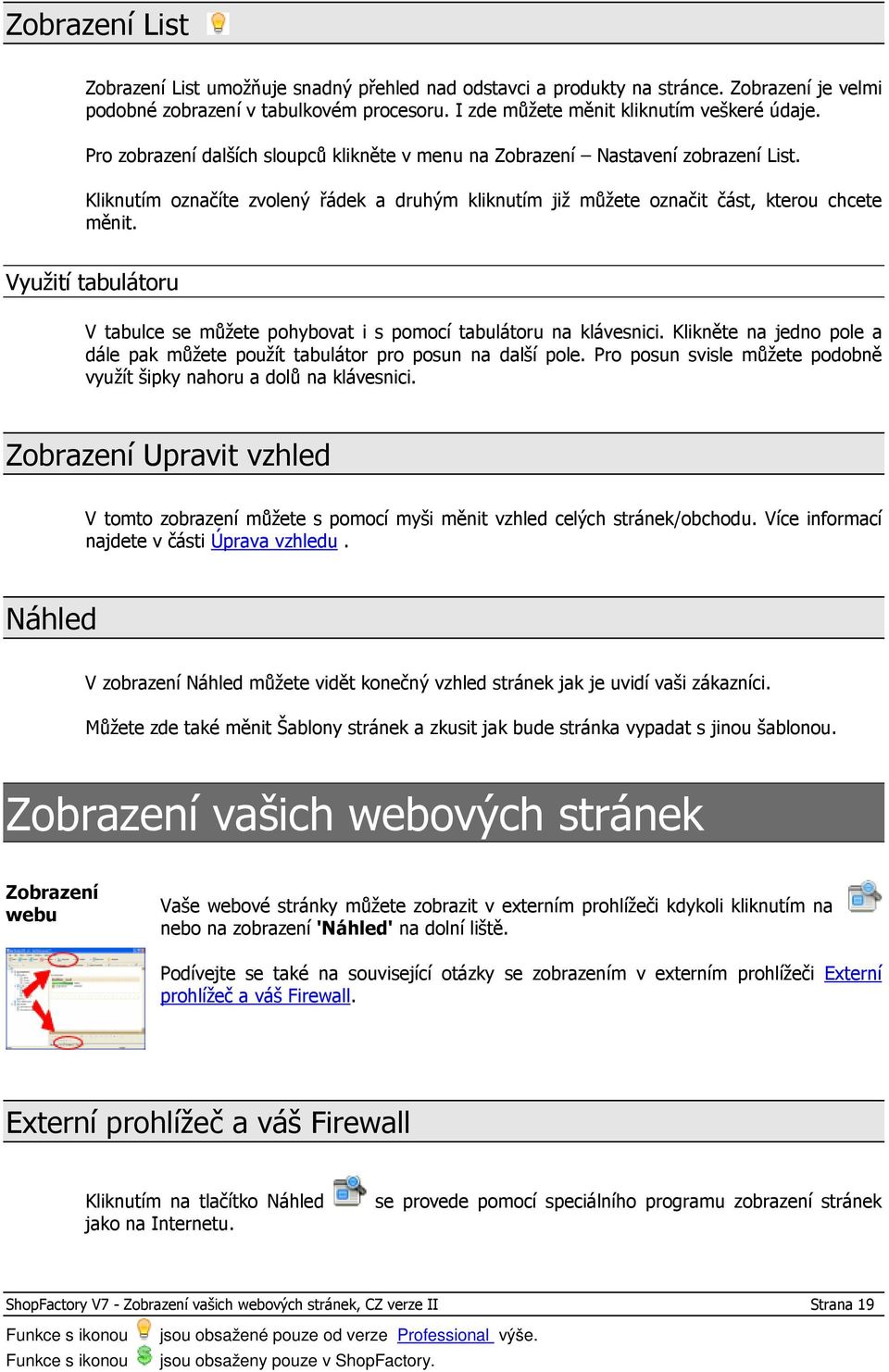 Zobrazení List

Zobrazení List umožňuje snadný přehled nad odstavci a produkty na stránce. Zobrazení je velmi podobné zobrazení v tabulkovém procesoru. I zde můžete měnit kliknutím veškeré údaje.

Pro zobrazení dalších sloupců klikněte v menu na Zobrazení – Nastavení zobrazení List.

Kliknutím označíte zvolený řádek a druhým kliknutím již můžete označit část, kterou chcete měnit.

Využití tabulátoru

V tabulce se můžete pohybovat i s pomocí tabulátoru na klávesnici. Klikněte na jedno pole a dále pak můžete použít tabulátor pro posun na další pole. Pro posun svisle můžete podobně využít šipky nahoru a dolů na klávesnici.

Zobrazení Upravit vzhled

V tomto zobrazení můžete s pomocí myši měnit vzhled celých stránek/obchodu. Více informací najdete v části Úprava vzhledu .

Náhled

V zobrazení Náhled můžete vidět konečný vzhled stránek jak je uvidí vaši zákazníci.

Můžete zde také měnit Šablony stránek a zkusit jak bude stránka vypadat s jinou šablonou.

Zobrazení vašich webových stránek

Zobrazení webu

Vaše webové stránky můžete zobrazit v externím prohlížeči kdykoli kliknutím na nebo na zobrazení 'Náhled' na dolní liště.

Podívejte se také na související otázky se zobrazením v externím prohlížeči Externí prohlížeč a váš Firewall.

Externí prohlížeč a váš Firewall

Kliknutím na tlačítko Náhled se provede pomocí speciálního programu zobrazení stránek jako na Internetu.

ShopFactory V7 - Zobrazení vašich webových stránek, CZ verze II Strana 19

Funkce s ikonou jsou obsažené pouze od verze Professional výše.
Funkce s ikonou jsou obsaženy pouze v ShopFactory.